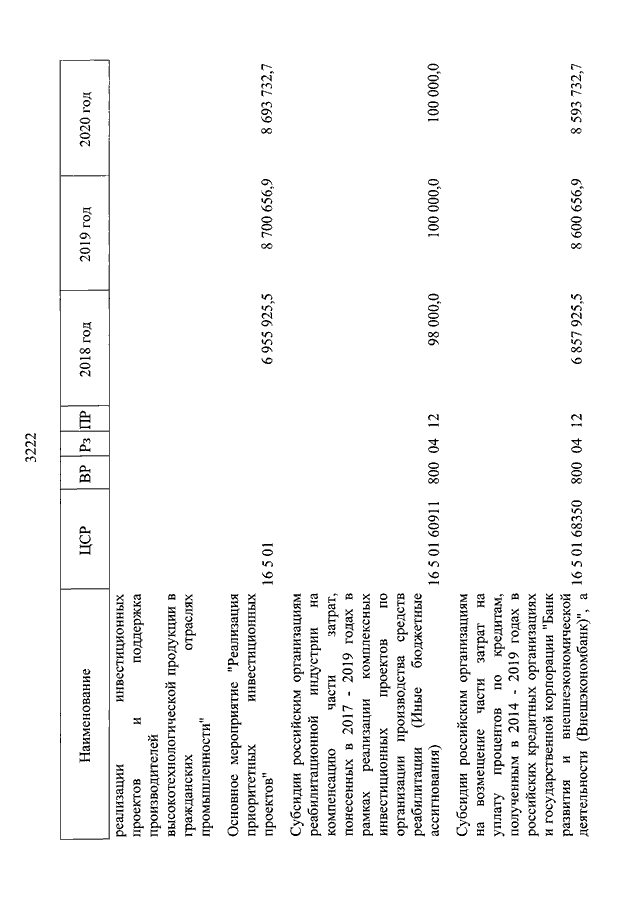 3222

| Наименование | ЦСР | ВР | Рз | ПР | 2018 год | 2019 год | 2020 год |
|---|---|---|---|---|---|---|---|
| реализации инвестиционных проектов и поддержка производителей высокотехнологической продукции в гражданских отраслях промышленности" | | | | | | | |
| Основное мероприятие "Реализация приоритетных инвестиционных проектов" | 16 5 01 | | | | 6 955 925,5 | 8 700 656,9 | 8 693 732,7 |
| Субсидии российским организациям реабилитационной индустрии на компенсацию части затрат, понесенных в 2017 - 2019 годах в рамках реализации комплексных инвестиционных проектов по организации производства средств реабилитации (Иные бюджетные ассигнования) | 16 5 01 60911 | 800 | 04 | 12 | 98 000,0 | 100 000,0 | 100 000,0 |
| Субсидии российским организациям на возмещение части затрат на уплату процентов по кредитам, полученным в 2014 - 2019 годах в российских кредитных организациях и государственной корпорации "Банк развития и внешнеэкономической деятельности (Внешэкономбанк)", а | 16 5 01 68350 | 800 | 04 | 12 | 6 857 925,5 | 8 600 656,9 | 8 593 732,7 |